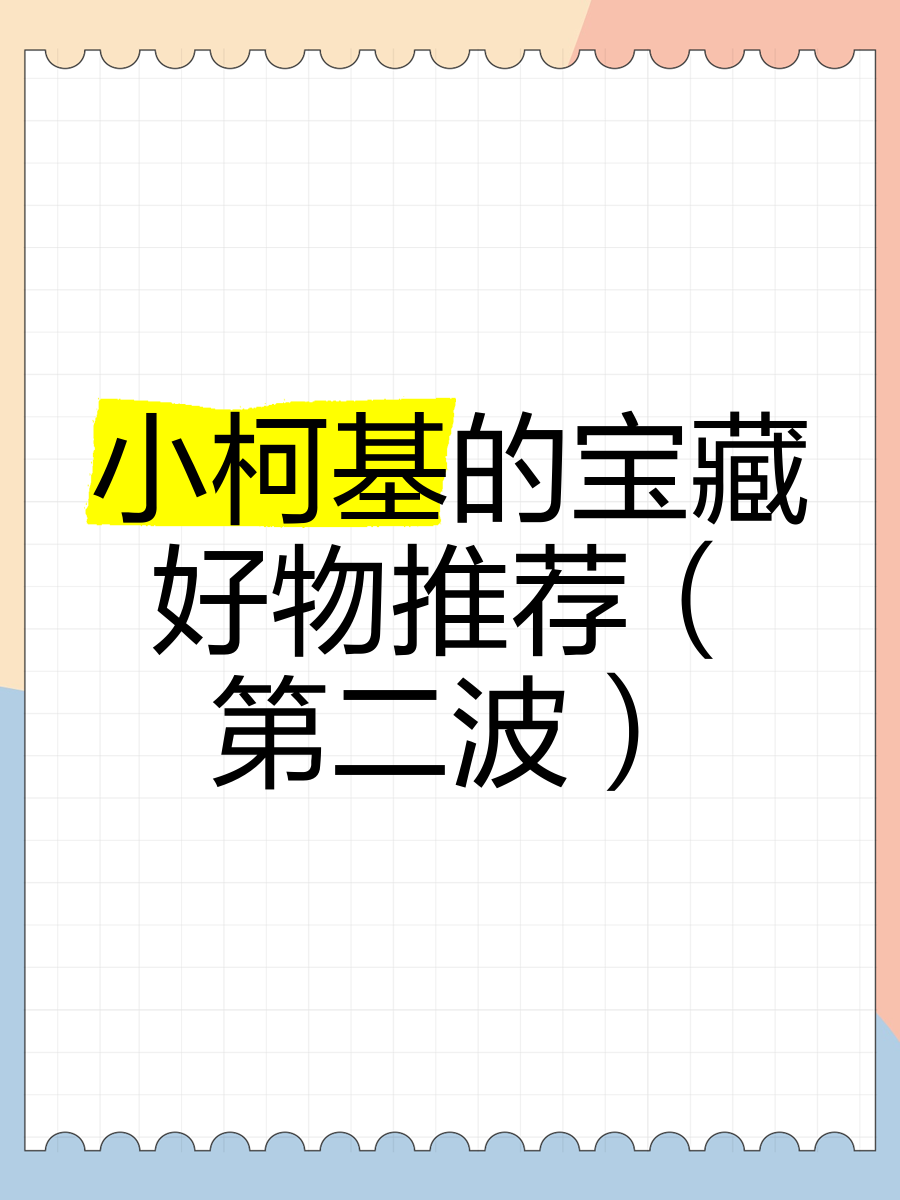 小柯基的宝藏好物推荐（第二波）